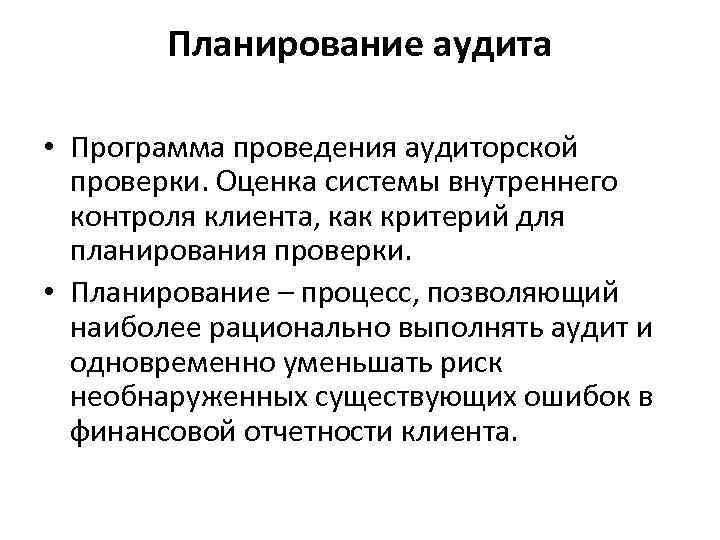 Планирование аудита

• Программа проведения аудиторской проверки. Оценка системы внутреннего контроля клиента, как критерий для планирования проверки.

• Планирование – процесс, позволяющий наиболее рационально выполнять аудит и одновременно уменьшать риск необнаруженных существующих ошибок в финансовой отчетности клиента.